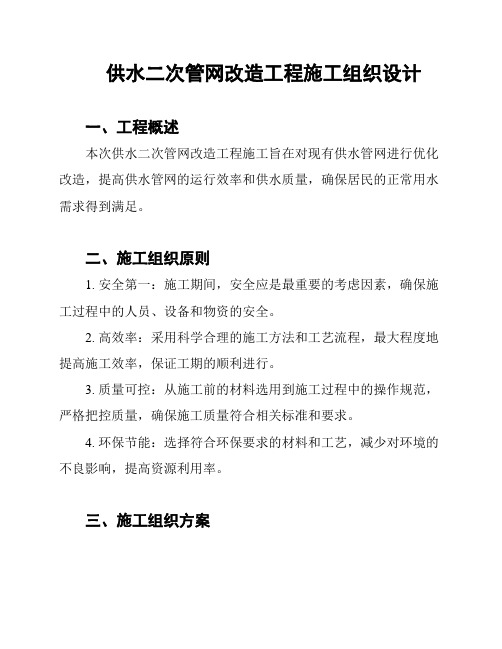 供水二次管网改造工程施工组织设计

一、工程概述

本次供水二次管网改造工程施工旨在对现有供水管网进行优化改造，提高供水管网的运行效率和供水质量，确保居民的正常用水需求得到满足。

二、施工组织原则

1. 安全第一：施工期间，安全应是最重要的考虑因素，确保施工过程中的人员、设备和物资的安全。

2. 高效率：采用科学合理的施工方法和工艺流程，最大程度地提高施工效率，保证工期的顺利进行。

3. 质量可控：从施工前的材料选用到施工过程中的操作规范，严格把控质量，确保施工质量符合相关标准和要求。

4. 环保节能：选择符合环保要求的材料和工艺，减少对环境的不良影响，提高资源利用率。

三、施工组织方案